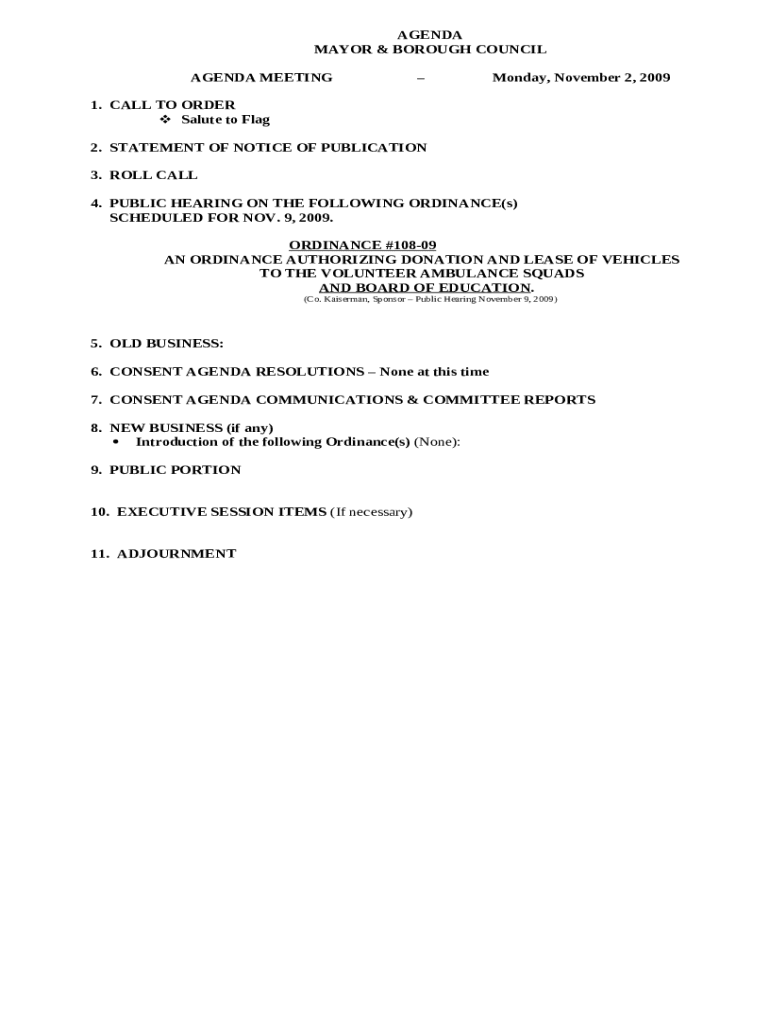 AGENDA
MAYOR & BOROUGH COUNCIL

AGENDA MEETING – Monday, November 2, 2009

1. CALL TO ORDER
❖ Salute to Flag

2. STATEMENT OF NOTICE OF PUBLICATION

3. ROLL CALL

4. PUBLIC HEARING ON THE FOLLOWING ORDINANCE(s) SCHEDULED FOR NOV. 9, 2009.

ORDINANCE #108-09
AN ORDINANCE AUTHORIZING DONATION AND LEASE OF VEHICLES TO THE VOLUNTEER AMBULANCE SQUADS AND BOARD OF EDUCATION.
(Co. Kaiserman, Sponsor – Public Hearing November 9, 2009)

5. OLD BUSINESS:

6. CONSENT AGENDA RESOLUTIONS – None at this time

7. CONSENT AGENDA COMMUNICATIONS & COMMITTEE REPORTS

8. NEW BUSINESS (if any)
• Introduction of the following Ordinance(s) (None):

9. PUBLIC PORTION

10. EXECUTIVE SESSION ITEMS (If necessary)

11. ADJOURNMENT